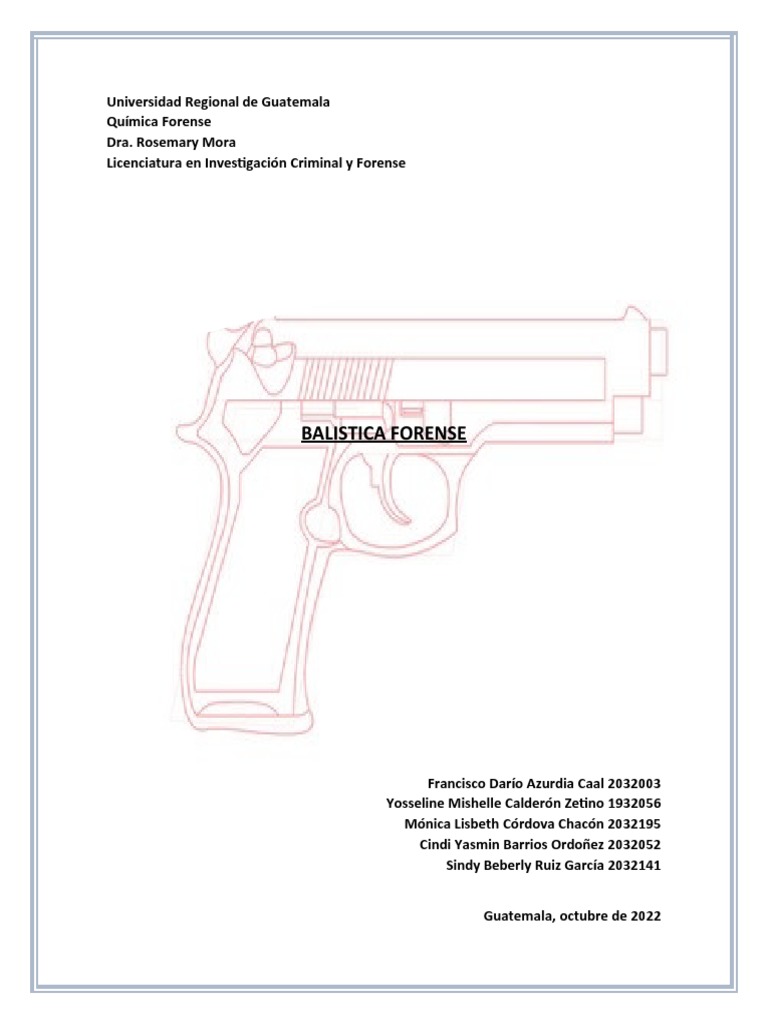 Universidad Regional de Guatemala
Química Forense
Dra. Rosemary Mora
Licenciatura en Investigación Criminal y Forense

BALISTICA FORENSE

Francisco Darío Azurdia Caal 2032003
Yosseline Mishelle Calderón Zetino 1932056
Mónica Lisbeth Córdova Chacón 2032195
Cindi Yasmin Barrios Ordoñez 2032052
Sindy Beberly Ruiz García 2032141

Guatemala, octubre de 2022